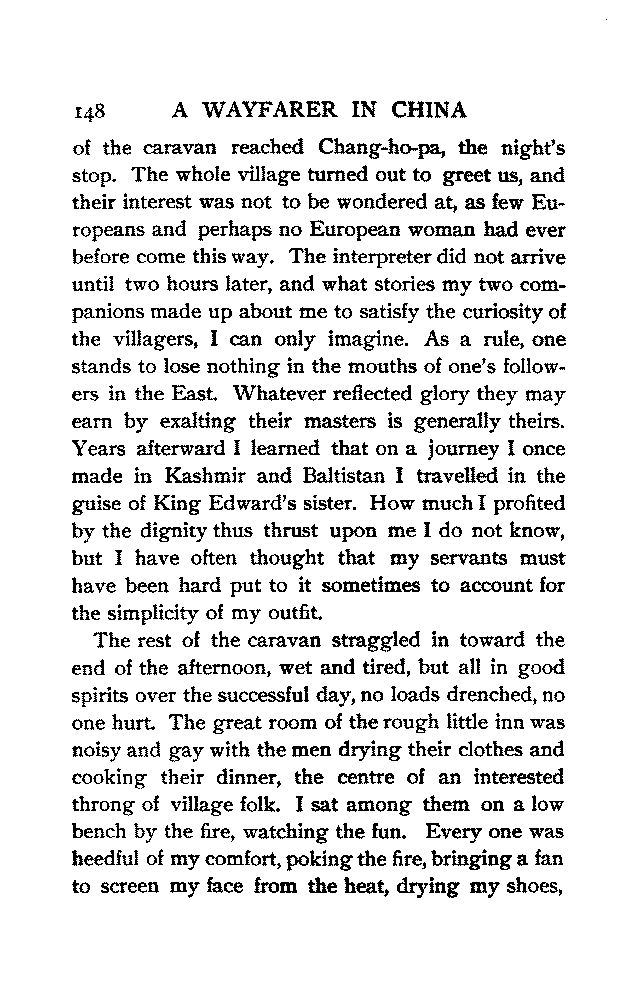 148 A WAYFARER IN CHINA

of the caravan reached Chang-ho-pa, the night's stop. The whole village turned out to greet us, and their interest was not to be wondered at, as few Europeans and perhaps no European woman had ever before come this way. The interpreter did not arrive until two hours later, and what stories my two companions made up about me to satisfy the curiosity of the villagers, I can only imagine. As a rule, one stands to lose nothing in the mouths of one's followers in the East. Whatever reflected glory they may earn by exalting their masters is generally theirs. Years afterward I learned that on a journey I once made in Kashmir and Baltistan I travelled in the guise of King Edward's sister. How much I profited by the dignity thus thrust upon me I do not know, but I have often thought that my servants must have been hard put to it sometimes to account for the simplicity of my outfit.

The rest of the caravan straggled in toward the end of the afternoon, wet and tired, but all in good spirits over the successful day, no loads drenched, no one hurt. The great room of the rough little inn was noisy and gay with the men drying their clothes and cooking their dinner, the centre of an interested throng of village folk. I sat among them on a low bench by the fire, watching the fun. Every one was heedful of my comfort, poking the fire, bringing a fan to screen my face from the heat, drying my shoes,